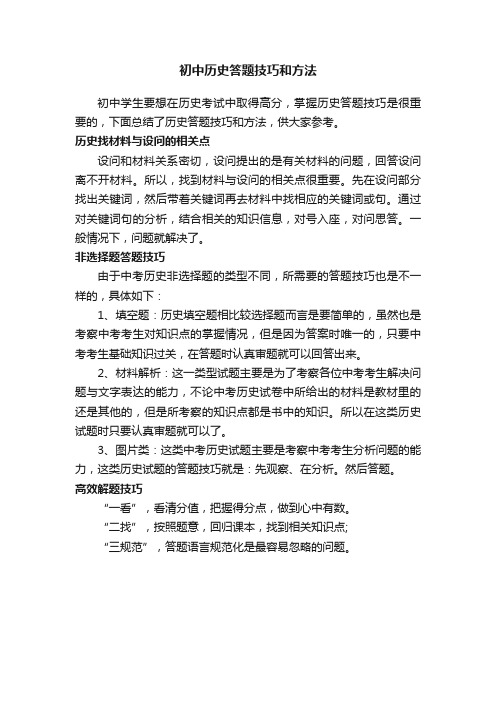 初中历史答题技巧和方法

初中学生要想在历史考试中取得高分，掌握历史答题技巧是很重要的，下面总结了历史答题技巧和方法，供大家参考。

历史找材料与设问的相关点

设问和材料关系密切，设问提出的是有关材料的问题，回答设问离不开材料。所以，找到材料与设问的相关点很重要。先在设问部分找出关键词，然后带着关键词再去材料中找相应的关键词或句。通过对关键词句的分析，结合相关的知识信息，对号入座，对问思答。一般情况下，问题就解决了。

非选择题答题技巧

由于中考历史非选择题的类型不同，所需要的答题技巧也是不一样的，具体如下：

1、填空题：历史填空题相比较选择题而言是要简单的，虽然也是考察中考考生对知识点的掌握情况，但是因为答案时唯一的，只要中考考生基础知识过关，在答题时认真审题就可以回答出来。

2、材料解析：这一类型试题主要是为了考察各位中考考生解决问题与文字表达的能力，不论中考历史试卷中所给出的材料是教材里的还是其他的，但是所考察的知识点都是书中的知识。所以在这类历史试题时只要认真审题就可以了。

3、图片类：这类中考历史试题主要是考察中考考生分析问题的能力，这类历史试题的答题技巧就是：先观察、在分析。然后答题。

高效解题技巧

“一看”，看清分值，把握得分点，做到心中有数。

“二找”，按照题意，回归课本，找到相关知识点;

“三规范”，答题语言规范化是最容易忽略的问题。